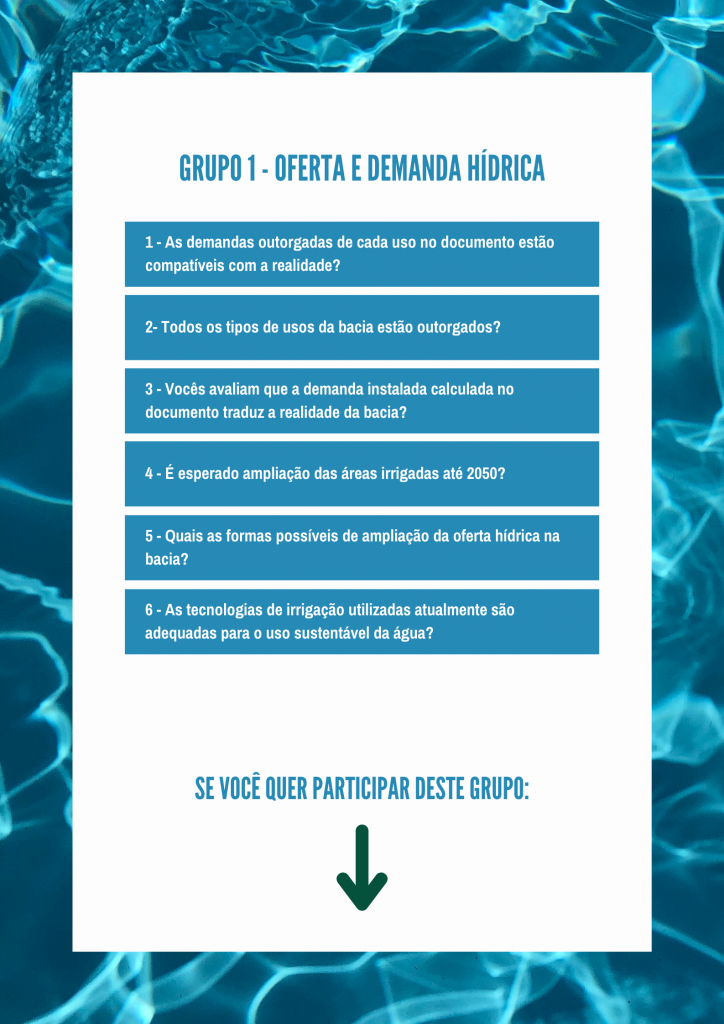 GRUPO 1 - OFERTA E DEMANDA HÍDRICA

1 - As demandas outorgadas de cada uso no documento estão compatíveis com a realidade?

2- Todos os tipos de usos da bacia estão outorgados?

3 - Vocês avaliam que a demanda instalada calculada no documento traduz a realidade da bacia?

4 - É esperado ampliação das áreas irrigadas até 2050?

5 - Quais as formas possíveis de ampliação da oferta hídrica na bacia?

6 - As tecnologias de irrigação utilizadas atualmente são adequadas para o uso sustentável da água?

SE VOCÊ QUER PARTICIPAR DESTE GRUPO: